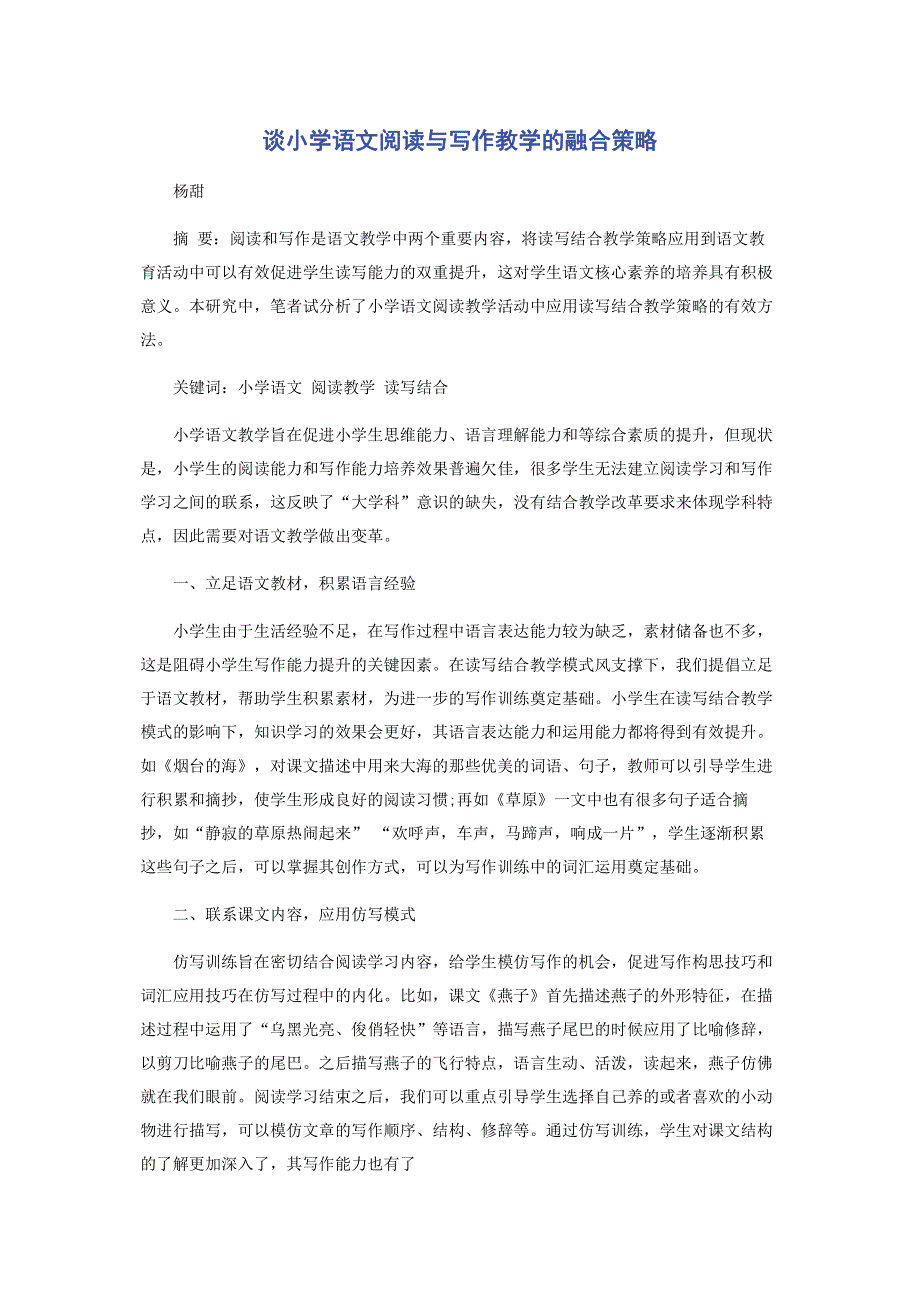 谈小学语文阅读与写作教学的融合策略

杨甜

摘 要：阅读和写作是语文教学中两个重要内容，将读写结合教学策略应用到语文教育活动中可以有效促进学生读写能力的双重提升，这对学生语文核心素养的培养具有积极意义。本研究中，笔者试分析了小学语文阅读教学活动中应用读写结合教学策略的有效方法。

关键词：小学语文 阅读教学 读写结合

小学语文教学旨在促进小学生思维能力、语言理解能力和等综合素质的提升，但现状是，小学生的阅读能力和写作能力培养效果普遍欠佳，很多学生无法建立阅读学习和写作学习之间的联系，这反映了“大学科”意识的缺失，没有结合教学改革要求来体现学科特点，因此需要对语文教学做出变革。

一、立足语文教材，积累语言经验

小学生由于生活经验不足，在写作过程中语言表达能力较为缺乏，素材储备也不多，这是阻碍小学生写作能力提升的关键因素。在读写结合教学模式风支撑下，我们提倡立足于语文教材，帮助学生积累素材，为进一步的写作训练奠定基础。小学生在读写结合教学模式的影响下，知识学习的效果会更好，其语言表达能力和运用能力都将得到有效提升。如《烟台的海》，对课文描述中用来大海的那些优美的词语、句子，教师可以引导学生进行积累和摘抄，使学生形成良好的阅读习惯;再如《草原》一文中也有很多句子适合摘抄，如“静寂的草原热闹起来” “欢呼声，车声，马蹄声，响成一片”，学生逐渐积累这些句子之后，可以掌握其创作方式，可以为写作训练中的词汇运用奠定基础。

二、联系课文内容，应用仿写模式

仿写训练旨在密切结合阅读学习内容，给学生模仿写作的机会，促进写作构思技巧和词汇应用技巧在仿写过程中的内化。比如，课文《燕子》首先描述燕子的外形特征，在描述过程中运用了“乌黑光亮、俊俏轻快”等语言，描写燕子尾巴的时候应用了比喻修辞，以剪刀比喻燕子的尾巴。之后描写燕子的飞行特点，语言生动、活泼，读起来，燕子仿佛就在我们眼前。阅读学习结束之后，我们可以重点引导学生选择自己养的或者喜欢的小动物进行描写，可以模仿文章的写作顺序、结构、修辞等。通过仿写训练，学生对课文结构的了解更加深入了，其写作能力也有了